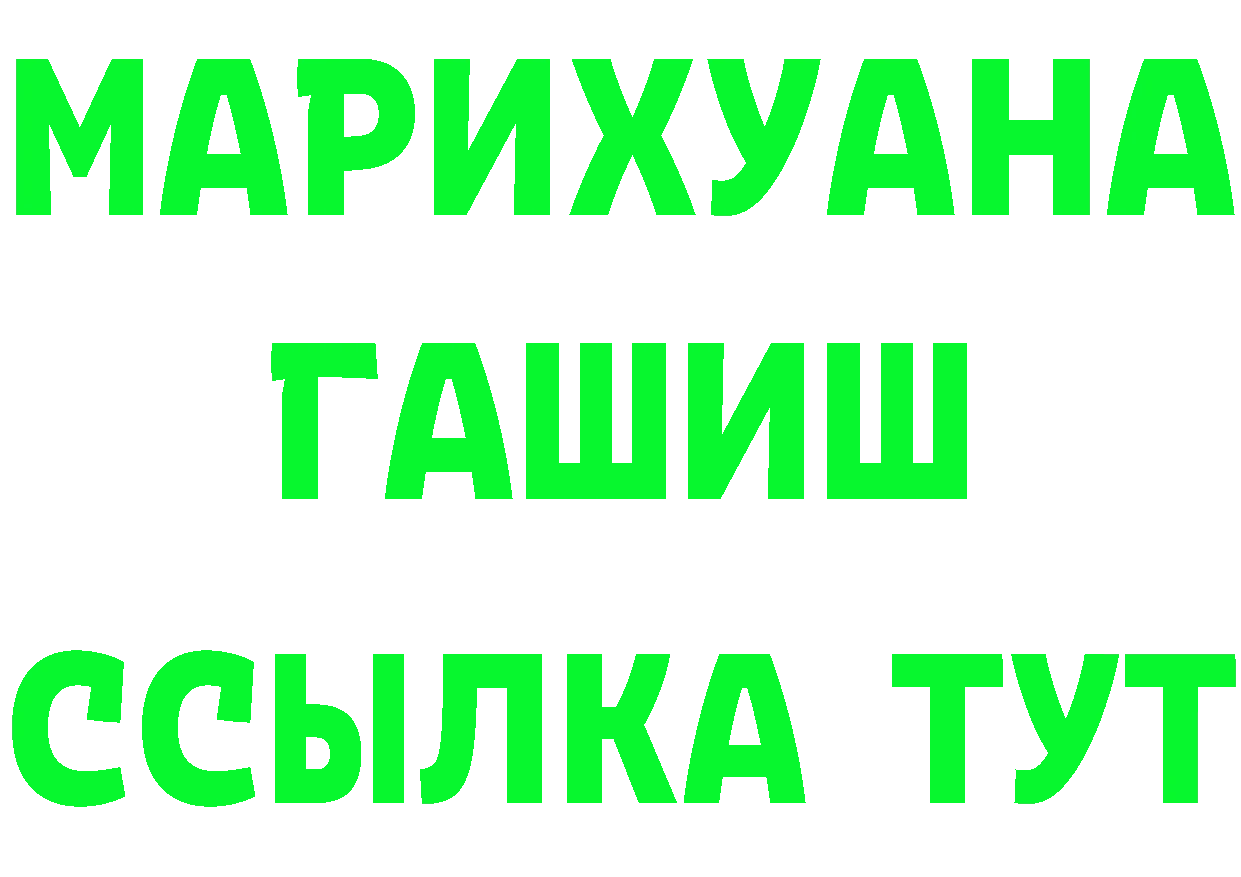 МАРИХУАНА
ГАШИШ
ССЫЛКА ТУТ